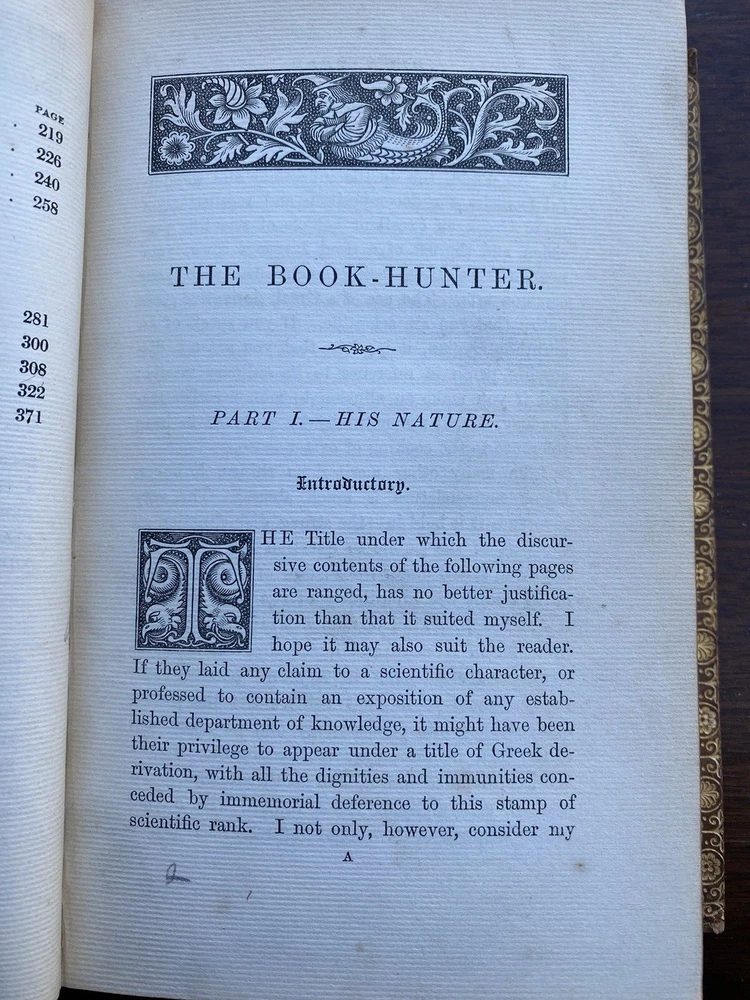 PAGE
219
226
240
258

281
300
308
322
371

THE BOOK-HUNTER.

PART I.—HIS NATURE.

Introductory.

THE Title under which the discursive contents of the following pages are ranged, has no better justification than that it suited myself. I hope it may also suit the reader. If they laid any claim to a scientific character, or professed to contain an exposition of any established department of knowledge, it might have been their privilege to appear under a title of Greek derivation, with all the dignities and immunities conceded by immemorial deference to this stamp of scientific rank. I not only, however, consider my

A